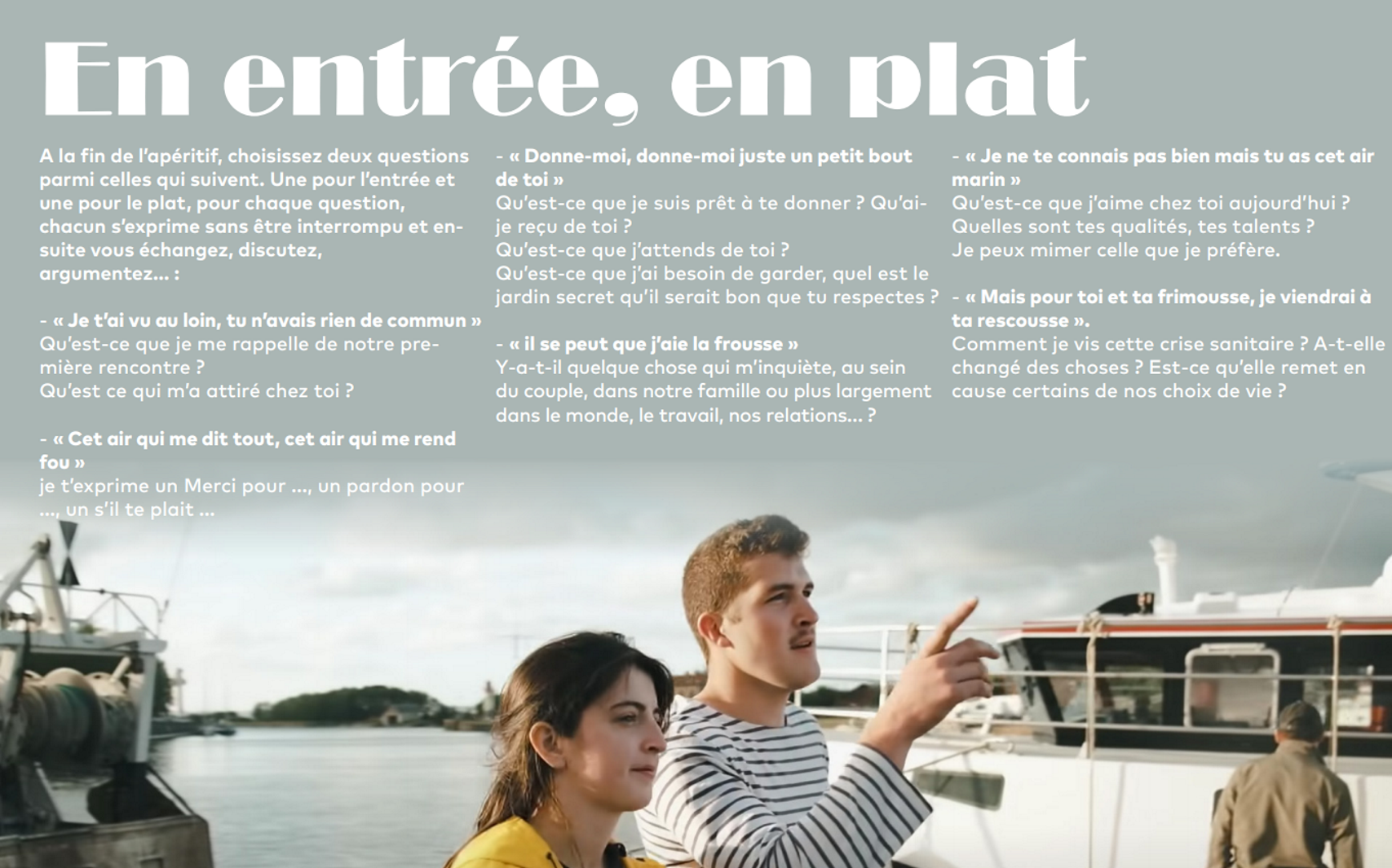 En entrée, en plat

A la fin de l'apéritif, choisissez deux questions parmi celles qui suivent. Une pour l'entrée et une pour le plat, pour chaque question, chacun s'exprime sans être interrompu et ensuite vous échangez, discutez, argumentez... :

- « Je t'ai vu au loin, tu n'avais rien de commun »
Qu'est-ce que je me rappelle de notre première rencontre ?
Qu'est ce qui m'a attiré chez toi ?

- « Cet air qui me dit tout, cet air qui me rend fou »
je t'exprime un Merci pour ..., un pardon pour ..., un s'il te plait ...

- « Donne-moi, donne-moi juste un petit bout de toi »
Qu'est-ce que je suis prêt à te donner ? Qu'ai-je reçu de toi ?
Qu'est-ce que j'attends de toi ?
Qu'est-ce que j'ai besoin de garder, quel est le jardin secret qu'il serait bon que tu respectes ?

- « il se peut que j'aie la frousse »
Y-a-t-il quelque chose qui m'inquiète, au sein du couple, dans notre famille ou plus largement dans le monde, le travail, nos relations... ?

- « Je ne te connais pas bien mais tu as cet air marin »
Qu'est-ce que j'aime chez toi aujourd'hui ?
Quelles sont tes qualités, tes talents ?
Je peux mimer celle que je préfère.

- « Mais pour toi et ta frimousse, je viendrai à ta rescousse ».
Comment je vis cette crise sanitaire ? A-t-elle changé des choses ? Est-ce qu'elle remet en cause certains de nos choix de vie ?